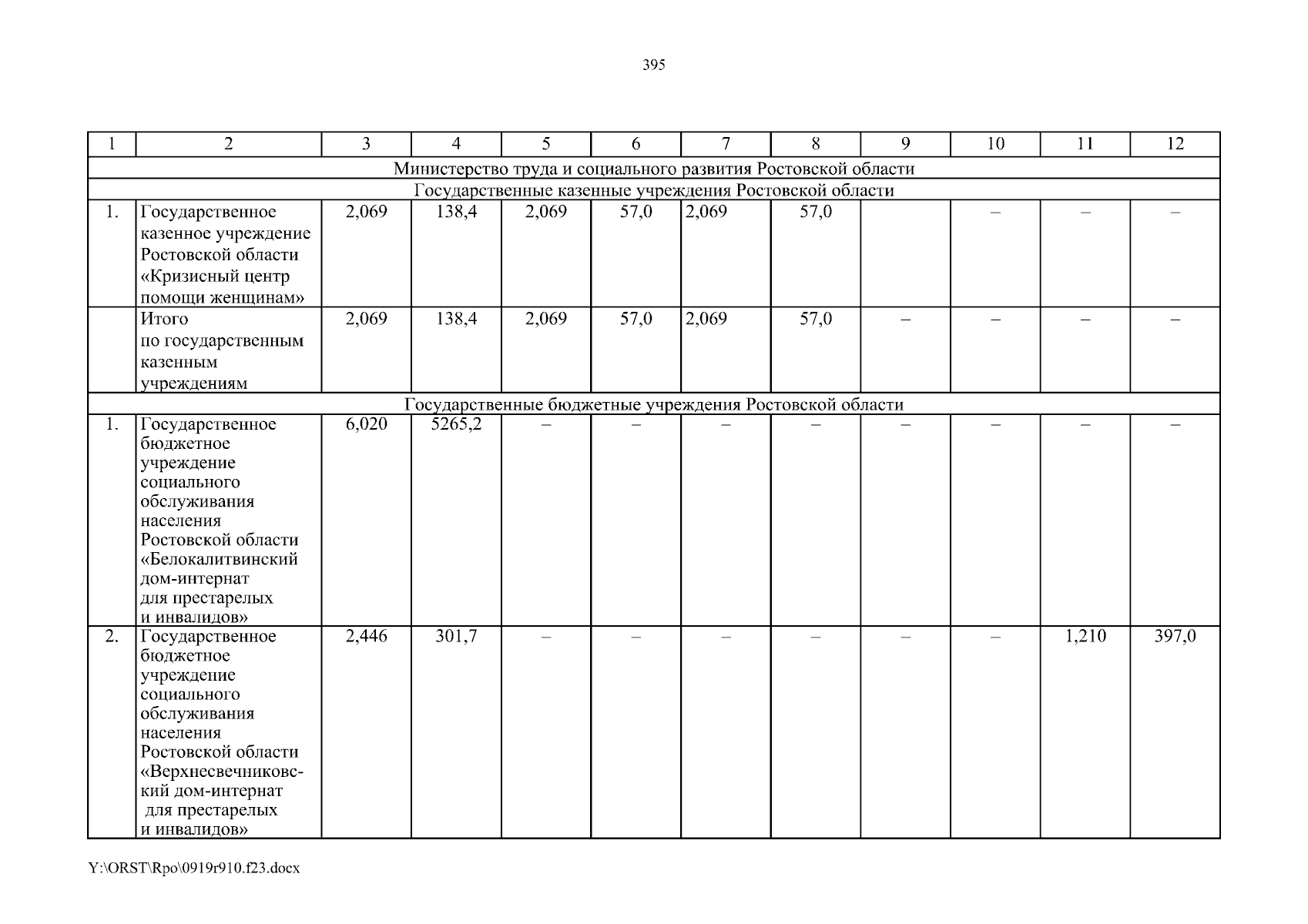 395

| 1 | 2 | 3 | 4 | 5 | 6 | 7 | 8 | 9 | 10 | 11 | 12 |
|---|---|---|---|---|---|---|---|---|---|---|---|
| Министерство труда и социального развития Ростовской области | | | | | | | | | | | |
| Государственные казенные учреждения Ростовской области | | | | | | | | | | | |
| 1. | Государственное казенное учреждение Ростовской области «Кризисный центр помощи женщинам» | 2,069 | 138,4 | 2,069 | 57,0 | 2,069 | 57,0 | | – | – | – |
| | Итого по государственным казенным учреждениям | 2,069 | 138,4 | 2,069 | 57,0 | 2,069 | 57,0 | – | – | – | – |
| Государственные бюджетные учреждения Ростовской области | | | | | | | | | | | |
| 1. | Государственное бюджетное учреждение социального обслуживания населения Ростовской области «Белокалитвинский дом-интернат для престарелых и инвалидов» | 6,020 | 5265,2 | – | – | – | – | – | – | – | – |
| 2. | Государственное бюджетное учреждение социального обслуживания населения Ростовской области «Верхнесвечниковский дом-интернат для престарелых и инвалидов» | 2,446 | 301,7 | – | – | – | – | – | – | 1,210 | 397,0 |

Y:\ORST\Rpo\0919r910.f23.docx